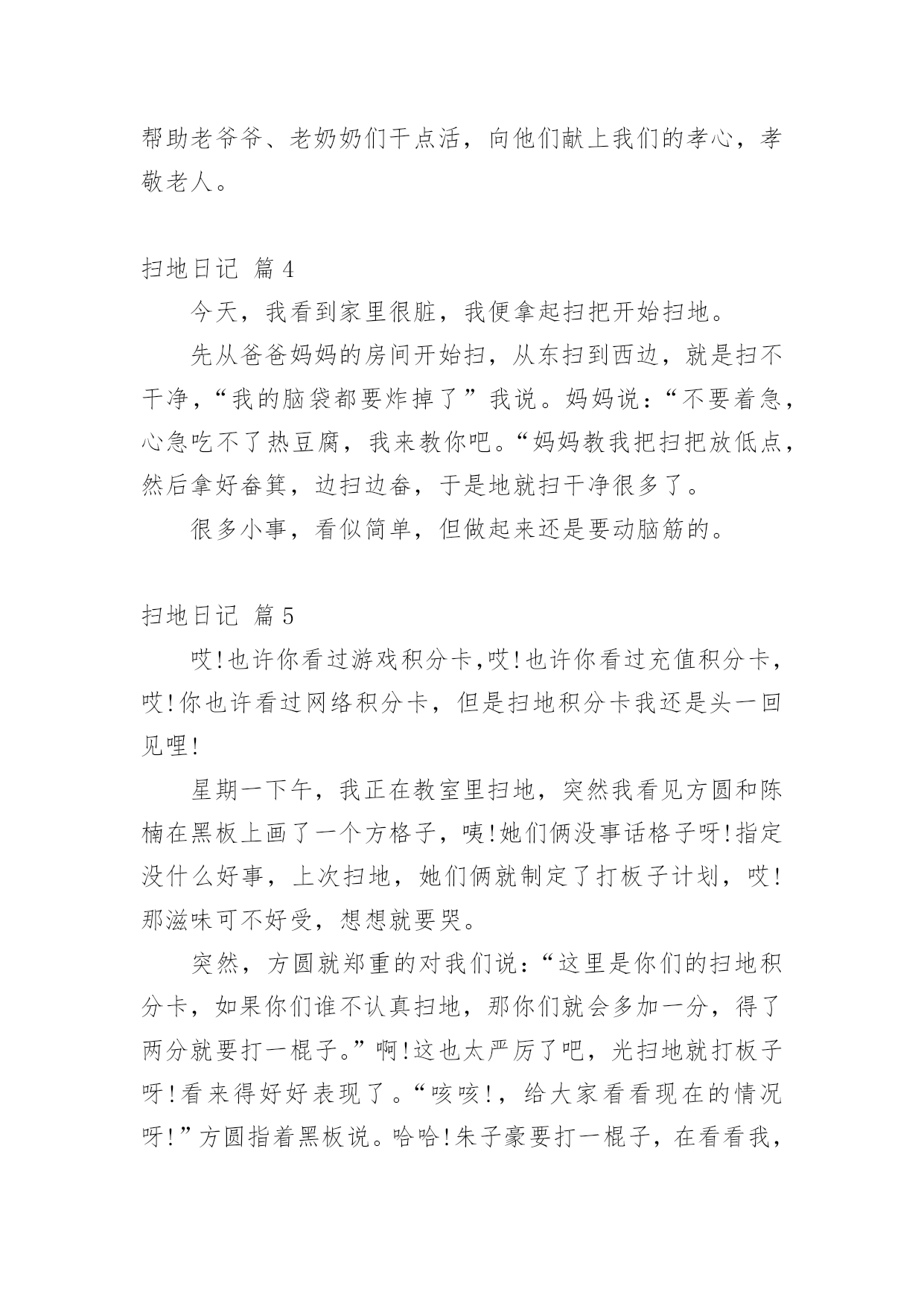 帮助老爷爷、老奶奶们干点活，向他们献上我们的孝心，孝敬老人。

扫地日记 篇 4

今天，我看到家里很脏，我便拿起扫把开始扫地。

先从爸爸妈妈的房间开始扫，从东扫到西边，就是扫不干净，“我的脑袋都要炸掉了”我说。妈妈说：“不要着急，心急吃不了热豆腐，我来教你吧。“妈妈教我把扫把放低点，然后拿好畚箕，边扫边畚，于是地就扫干净很多了。

很多小事，看似简单，但做起来还是要动脑筋的。

扫地日记 篇 5

哎!也许你看过游戏积分卡,哎!也许你看过充值积分卡，哎!你也许看过网络积分卡，但是扫地积分卡我还是头一回见哩!

星期一下午，我正在教室里扫地，突然我看见方圆和陈楠在黑板上画了一个方格子，咦!她们俩没事话格子呀!指定没什么好事，上次扫地，她们俩就制定了打板子计划，哎!那滋味可不好受，想想就要哭。

突然，方圆就郑重的对我们说：“这里是你们的扫地积分卡，如果你们谁不认真扫地，那你们就会多加一分，得了两分就要打一棍子。”啊!这也太严厉了吧，光扫地就打板子呀!看来得好好表现了。“咳咳!，给大家看看现在的情况呀!”方圆指着黑板说。哈哈!朱子豪要打一棍子，在看看我，